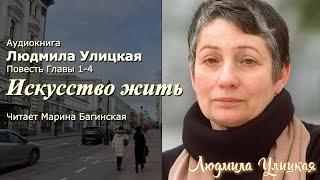 Аудиокнига
Людмила Улицкая
Повесть Главы 1-4
Искусство жить

Читает Марина Багинская

Людмила Улицкая